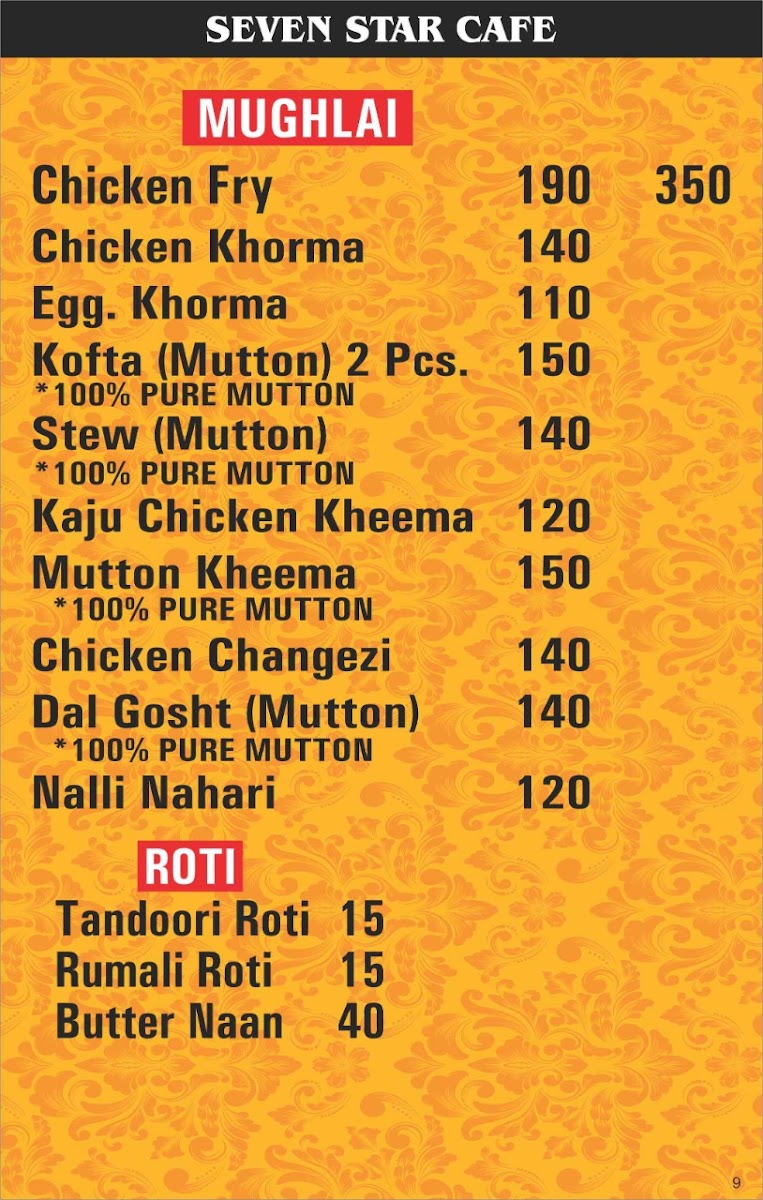 SEVEN STAR CAFE

MUGHLAI

Chicken Fry 190 350

Chicken Khorma 140

Egg. Khorma 110

Kofta (Mutton) 2 Pcs. 150
*100% PURE MUTTON

Stew (Mutton) 140
*100% PURE MUTTON

Kaju Chicken Kheema 120

Mutton Kheema 150
*100% PURE MUTTON

Chicken Changezi 140

Dal Gosht (Mutton) 140
*100% PURE MUTTON

Nalli Nahari 120

ROTI

Tandoori Roti 15
Rumali Roti 15
Butter Naan 40

9